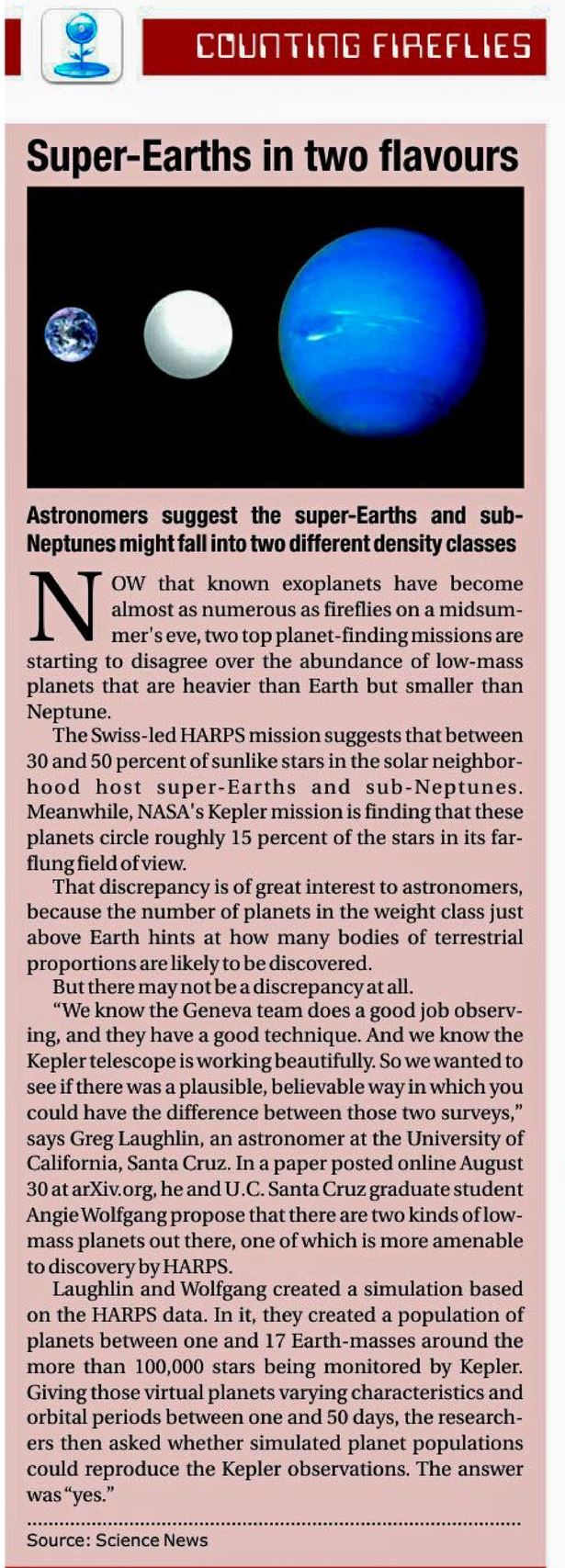 COUNTING FIREFLIES

Super-Earths in two flavours

Astronomers suggest the super-Earths and sub-Neptunes might fall into two different density classes

NOW that known exoplanets have become almost as numerous as fireflies on a midsummer's eve, two top planet-finding missions are starting to disagree over the abundance of low-mass planets that are heavier than Earth but smaller than Neptune.

The Swiss-led HARPS mission suggests that between 30 and 50 percent of sunlike stars in the solar neighborhood host super-Earths and sub-Neptunes. Meanwhile, NASA's Kepler mission is finding that these planets circle roughly 15 percent of the stars in its far-flung field of view.

That discrepancy is of great interest to astronomers, because the number of planets in the weight class just above Earth hints at how many bodies of terrestrial proportions are likely to be discovered.

But there may not be a discrepancy at all.

"We know the Geneva team does a good job observing, and they have a good technique. And we know the Kepler telescope is working beautifully. So we wanted to see if there was a plausible, believable way in which you could have the difference between those two surveys," says Greg Laughlin, an astronomer at the University of California, Santa Cruz. In a paper posted online August 30 at arXiv.org, he and U.C. Santa Cruz graduate student Angie Wolfgang propose that there are two kinds of low-mass planets out there, one of which is more amenable to discovery by HARPS.

Laughlin and Wolfgang created a simulation based on the HARPS data. In it, they created a population of planets between one and 17 Earth-masses around the more than 100,000 stars being monitored by Kepler. Giving those virtual planets varying characteristics and orbital periods between one and 50 days, the researchers then asked whether simulated planet populations could reproduce the Kepler observations. The answer was "yes."

Source: Science News